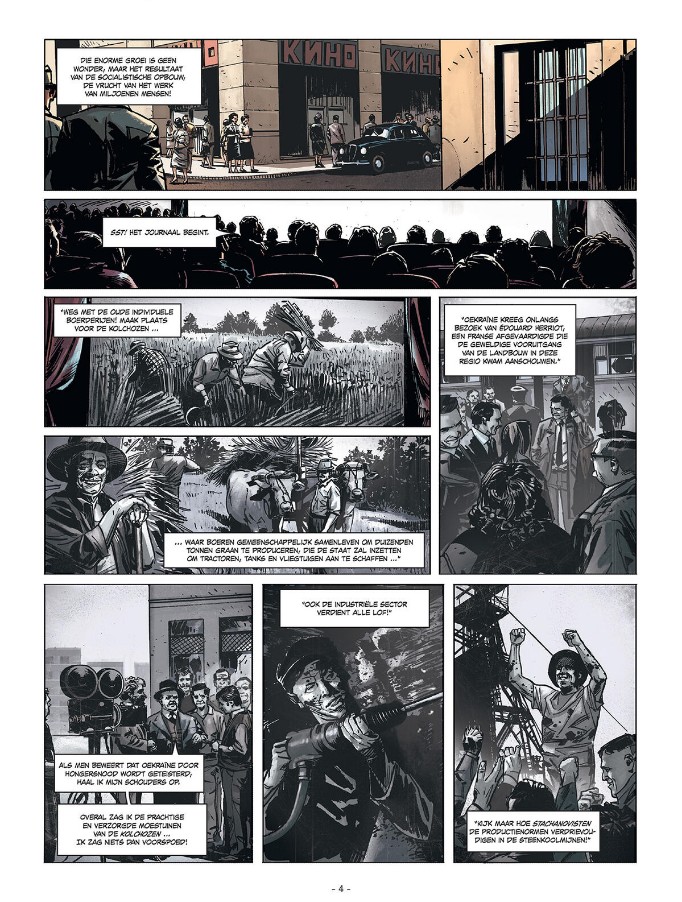 DIE ENORME GROEI IS GEEN WONDER, MAAR HET RESULTAAT VAN DE SOCIALISTISCHE OPBOUW, DE VRUCHT VAN HET WERK VAN MILJOENEN MENSEN!

КИНО

КИНО

SST! HET JOURNAAL BEGINT.

"WEG MET DE OUDE INDIVIDUELE BOERDERIJEN! MAAK PLAATS VOOR DE KOLCHOZEN ...

"OEKRAÏNE KREEG ONLANGS BEZOEK VAN ÉDOUARD HERRIOT, EEN FRANSE AFGEVAARDIGDE DIE DE GEWELDIGE VOORUITGANG VAN DE LANDBOUW IN DEZE REGIO KWAM AANSCHOUWEN."

... WAAR BOEREN GEMEENSCHAPPELIJK SAMENLEVEN OM DUIZENDEN TONNEN GRAAN TE PRODUCEREN, DIE DE STAAT ZAL INZETTEN OM TRACTOREN, TANKS EN VLIEGTUIGEN AAN TE SCHAFFEN ..."

ALS MEN BEWEERT DAT OEKRAÏNE DOOR HONGERSNOOD WORDT GETEISTERD, HAAL IK MIJN SCHOUDERS OP.

OVERAL ZAG IK DE PRACHTIGE EN VERZORGDE MOESTUINEN VAN DE KOLCHOZEN ... IK ZAG NIETS DAN VOORSPOED!

"OOK DE INDUSTRIËLE SECTOR VERDIENT ALLE LOF!"

"KIJK MAAR HOE STACHANOVISTEN DE PRODUCTIENORMEN VERDRIEVOUDIGEN IN DE STEENKOOLMIJNEN!"

- 4 -